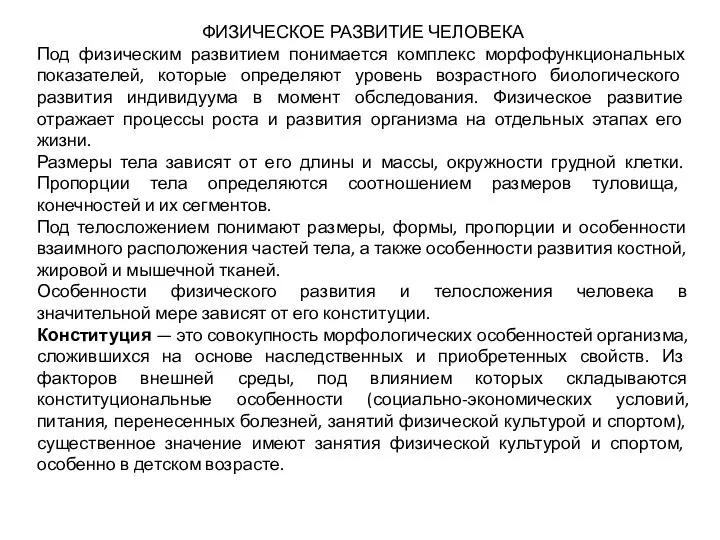 ФИЗИЧЕСКОЕ РАЗВИТИЕ ЧЕЛОВЕКА

Под физическим развитием понимается комплекс морфофункциональных показателей, которые определяют уровень возрастного биологического развития индивидуума в момент обследования. Физическое развитие отражает процессы роста и развития организма на отдельных этапах его жизни.

Размеры тела зависят от его длины и массы, окружности грудной клетки. Пропорции тела определяются соотношением размеров туловища, конечностей и их сегментов.

Под телосложением понимают размеры, формы, пропорции и особенности взаимного расположения частей тела, а также особенности развития костной, жировой и мышечной тканей.

Особенности физического развития и телосложения человека в значительной мере зависят от его конституции.

Конституция — это совокупность морфологических особенностей организма, сложившихся на основе наследственных и приобретенных свойств. Из факторов внешней среды, под влиянием которых складываются конституциональные особенности (социально-экономических условий, питания, перенесенных болезней, занятий физической культурой и спортом), существенное значение имеют занятия физической культурой и спортом, особенно в детском возрасте.